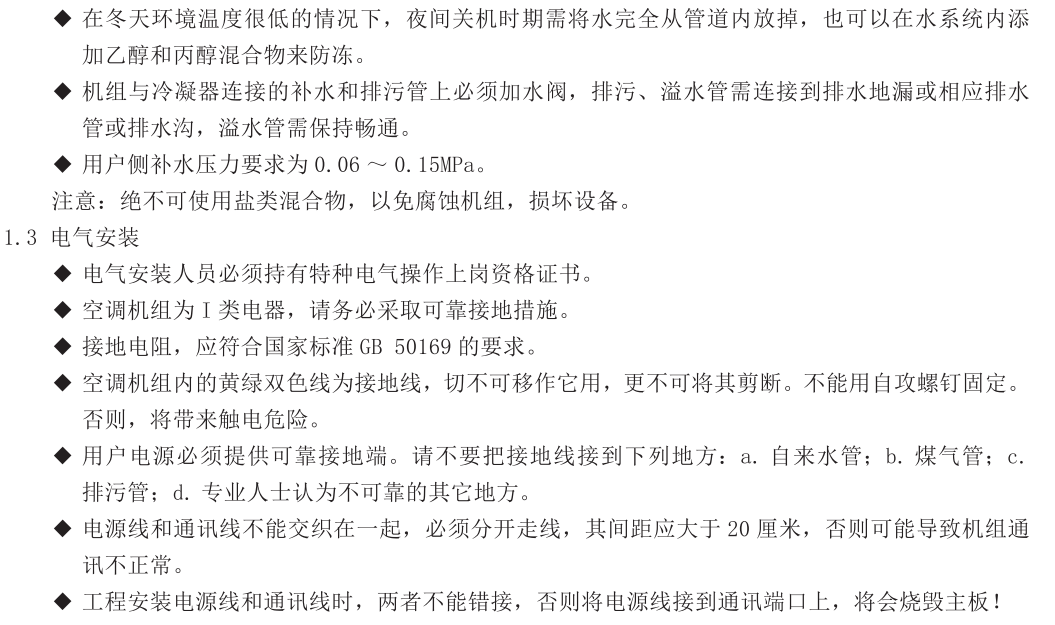 ◆ 在冬天环境温度很低的情况下，夜间关机时期需将水完全从管道内放掉，也可以在水系统内添加乙醇和丙醇混合物来防冻。

◆ 机组与冷凝器连接的补水和排污管上必须加水阀，排污、溢水管需连接到排水地漏或相应排水管或排水沟，溢水管需保持畅通。

◆ 用户侧补水压力要求为 0.06 ～ 0.15MPa。

注意：绝不可使用盐类混合物，以免腐蚀机组，损坏设备。

1.3 电气安装

◆ 电气安装人员必须持有特种电气操作上岗资格证书。

◆ 空调机组为 I 类电器，请务必采取可靠接地措施。

◆ 接地电阻，应符合国家标准 GB 50169 的要求。

◆ 空调机组内的黄绿双色线为接地线，切不可移作它用，更不可将其剪断。不能用自攻螺钉固定。否则，将带来触电危险。

◆ 用户电源必须提供可靠接地端。请不要把接地线接到下列地方：a. 自来水管；b. 煤气管；c. 排污管；d. 专业人士认为不可靠的其它地方。

◆ 电源线和通讯线不能交织在一起，必须分开走线，其间距应大于 20 厘米，否则可能导致机组通讯不正常。

◆ 工程安装电源线和通讯线时，两者不能错接，否则将电源线接到通讯端口上，将会烧毁主板！